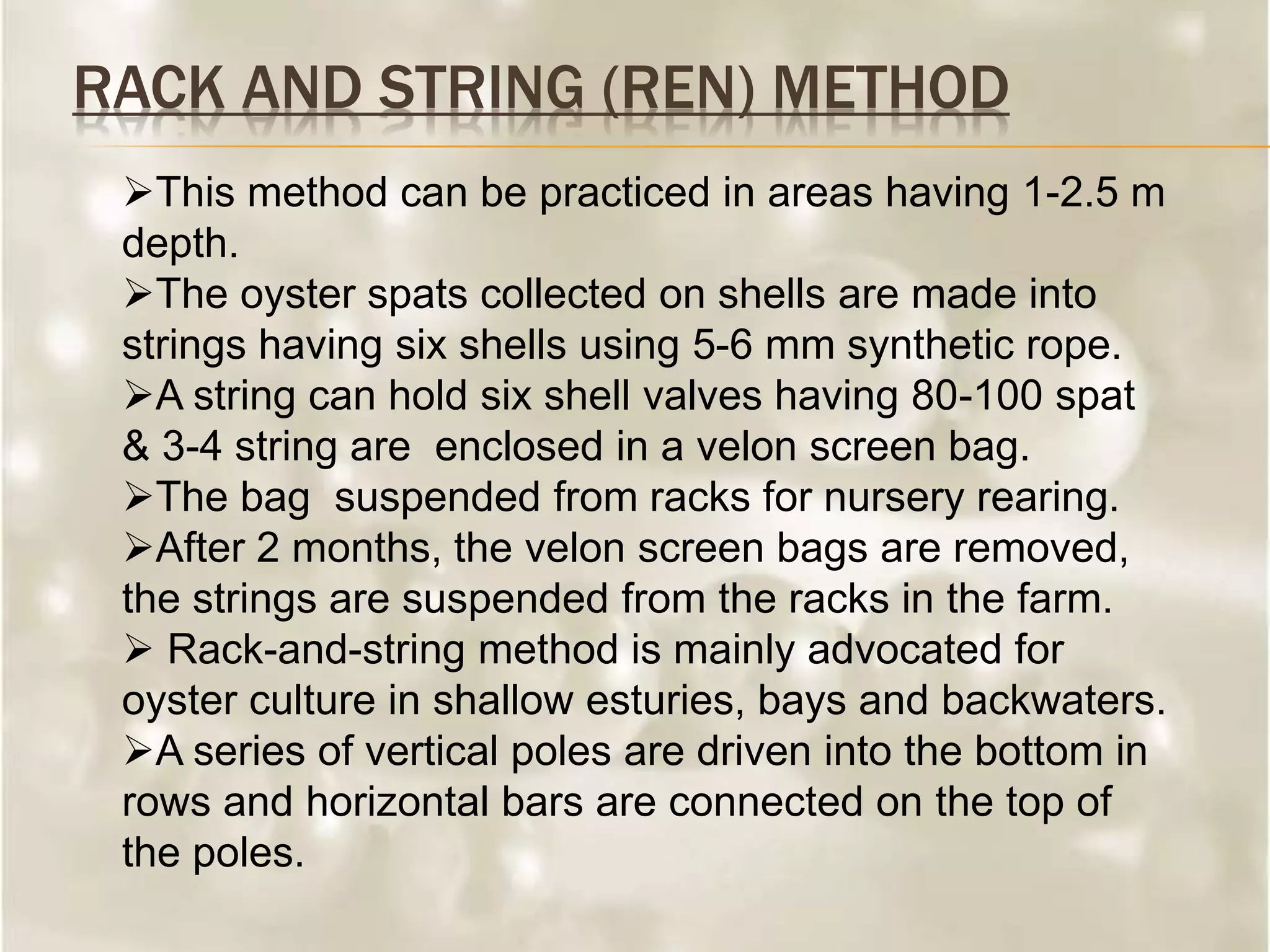 RACK AND STRING (REN) METHOD

➢This method can be practiced in areas having 1-2.5 m depth.

➢The oyster spats collected on shells are made into strings having six shells using 5-6 mm synthetic rope.

➢A string can hold six shell valves having 80-100 spat & 3-4 string are enclosed in a velon screen bag.

➢The bag suspended from racks for nursery rearing.

➢After 2 months, the velon screen bags are removed, the strings are suspended from the racks in the farm.

➢ Rack-and-string method is mainly advocated for oyster culture in shallow esturies, bays and backwaters.

➢A series of vertical poles are driven into the bottom in rows and horizontal bars are connected on the top of the poles.